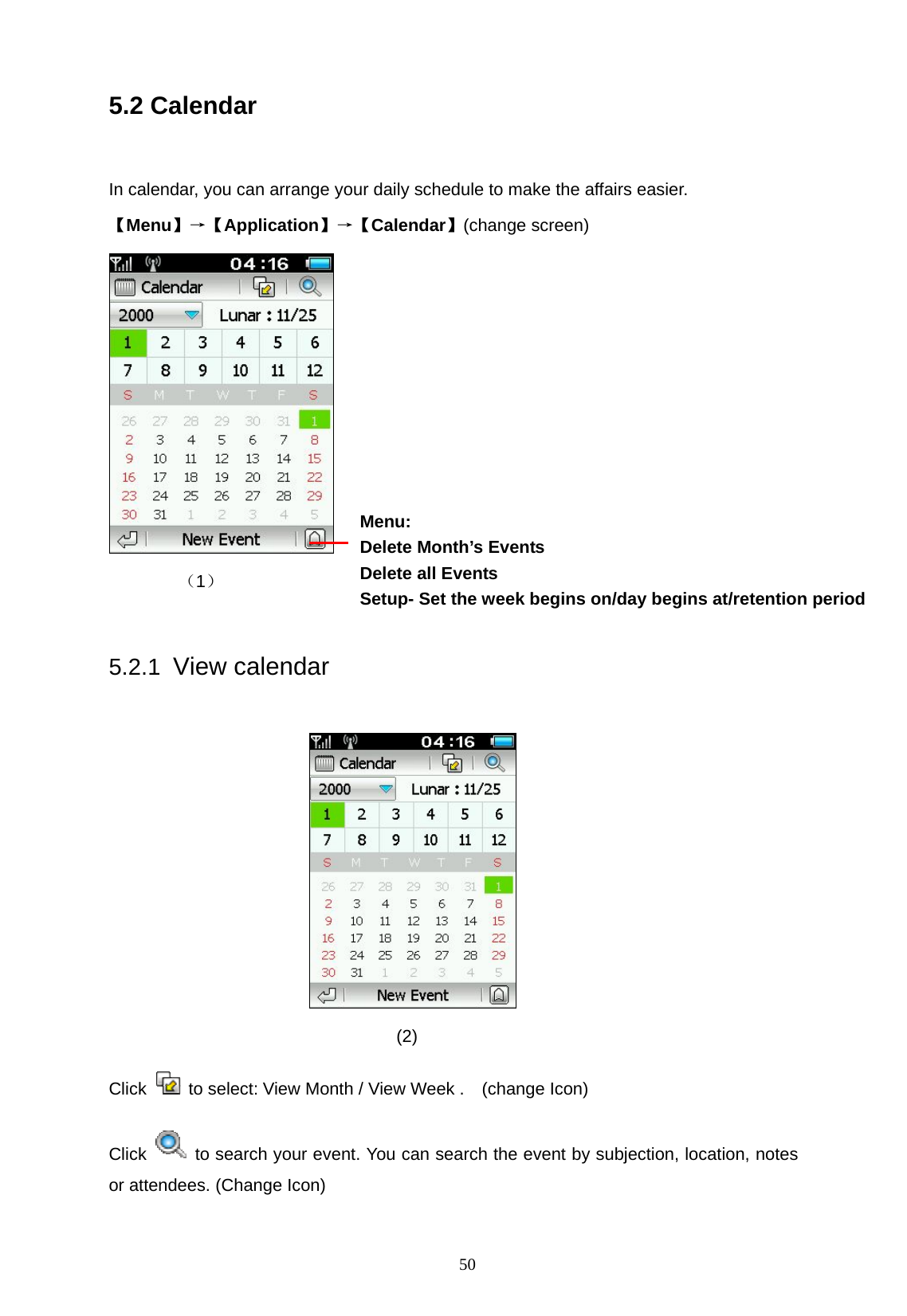 5.2 Calendar

In calendar, you can arrange your daily schedule to make the affairs easier.

【Menu】→【Application】→【Calendar】(change screen)

04:16
Calendar
2000 Lunar : 11/25

| 1 | 2 | 3 | 4 | 5 | 6 |
|---|---|---|---|---|---|
| 7 | 8 | 9 | 10 | 11 | 12 |

| S | M | T | W | T | F | S |
|---|---|---|---|---|---|---|
| 26 | 27 | 28 | 29 | 30 | 31 | 1 |
| 2 | 3 | 4 | 5 | 6 | 7 | 8 |
| 9 | 10 | 11 | 12 | 13 | 14 | 15 |
| 16 | 17 | 18 | 19 | 20 | 21 | 22 |
| 23 | 24 | 25 | 26 | 27 | 28 | 29 |
| 30 | 31 | 1 | 2 | 3 | 4 | 5 |

New Event

(1)

Menu:
Delete Month's Events
Delete all Events
Setup- Set the week begins on/day begins at/retention period

5.2.1 View calendar

04:16
Calendar
2000 Lunar : 11/25

| 1 | 2 | 3 | 4 | 5 | 6 |
|---|---|---|---|---|---|
| 7 | 8 | 9 | 10 | 11 | 12 |

| S | M | T | W | T | F | S |
|---|---|---|---|---|---|---|
| 26 | 27 | 28 | 29 | 30 | 31 | 1 |
| 2 | 3 | 4 | 5 | 6 | 7 | 8 |
| 9 | 10 | 11 | 12 | 13 | 14 | 15 |
| 16 | 17 | 18 | 19 | 20 | 21 | 22 |
| 23 | 24 | 25 | 26 | 27 | 28 | 29 |
| 30 | 31 | 1 | 2 | 3 | 4 | 5 |

New Event

(2)

Click to select: View Month / View Week . (change Icon)

Click to search your event. You can search the event by subjection, location, notes or attendees. (Change Icon)

50